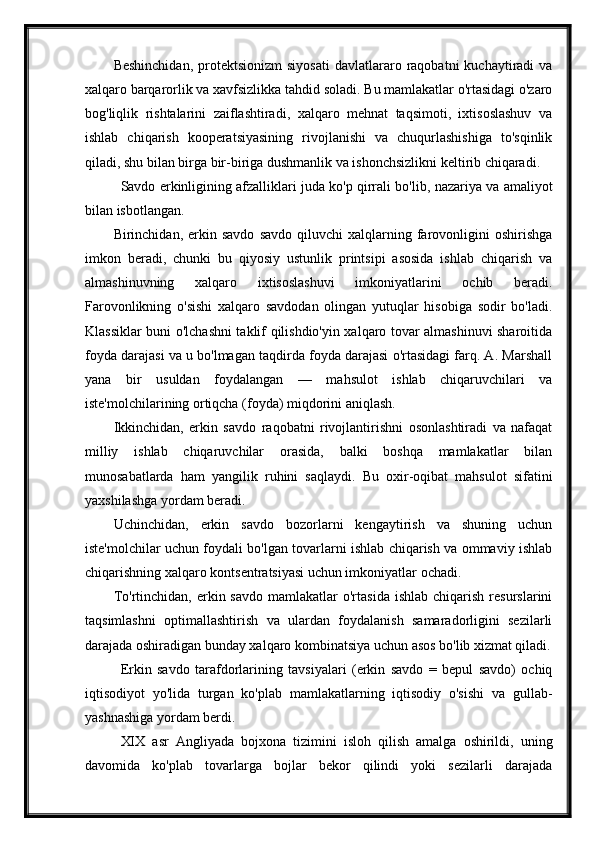 Beshinchidan, protektsionizm siyosati davlatlararo raqobatni kuchaytiradi va xalqaro barqarorlik va xavfsizlikka tahdid soladi. Bu mamlakatlar o'rtasidagi o'zaro bog'liqlik rishtalarini zaiflashtiradi, xalqaro mehnat taqsimoti, ixtisoslashuv va ishlab chiqarish kooperatsiyasining rivojlanishi va chuqurlashishiga to'sqinlik qiladi, shu bilan birga bir-biriga dushmanlik va ishonchsizlikni keltirib chiqaradi.

Savdo erkinligining afzalliklari juda ko'p qirrali bo'lib, nazariya va amaliyot bilan isbotlangan.

Birinchidan, erkin savdo savdo qiluvchi xalqlarning farovonligini oshirishga imkon beradi, chunki bu qiyosiy ustunlik printsipi asosida ishlab chiqarish va almashinuvning xalqaro ixtisoslashuvi imkoniyatlarini ochib beradi. Farovonlikning o'sishi xalqaro savdodan olingan yutuqlar hisobiga sodir bo'ladi. Klassiklar buni o'lchashni taklif qilishdio'yin xalqaro tovar almashinuvi sharoitida foyda darajasi va u bo'lmagan taqdirda foyda darajasi o'rtasidagi farq. A. Marshall yana bir usuldan foydalangan — mahsulot ishlab chiqaruvchilari va iste'molchilarining ortiqcha (foyda) miqdorini aniqlash.

Ikkinchidan, erkin savdo raqobatni rivojlantirishni osonlashtiradi va nafaqat milliy ishlab chiqaruvchilar orasida, balki boshqa mamlakatlar bilan munosabatlarda ham yangilik ruhini saqlaydi. Bu oxir-oqibat mahsulot sifatini yaxshilashga yordam beradi.

Uchinchidan, erkin savdo bozorlarni kengaytirish va shuning uchun iste'molchilar uchun foydali bo'lgan tovarlarni ishlab chiqarish va ommaviy ishlab chiqarishning xalqaro kontsentratsiyasi uchun imkoniyatlar ochadi.

To'rtinchidan, erkin savdo mamlakatlar o'rtasida ishlab chiqarish resurslarini taqsimlashni optimallashtirish va ulardan foydalanish samaradorligini sezilarli darajada oshiradigan bunday xalqaro kombinatsiya uchun asos bo'lib xizmat qiladi.

Erkin savdo tarafdorlarining tavsiyalari (erkin savdo = bepul savdo) ochiq iqtisodiyot yo'lida turgan ko'plab mamlakatlarning iqtisodiy o'sishi va gullab-yashnashiga yordam berdi.

XIX asr Angliyada bojxona tizimini isloh qilish amalga oshirildi, uning davomida ko'plab tovarlarga bojlar bekor qilindi yoki sezilarli darajada